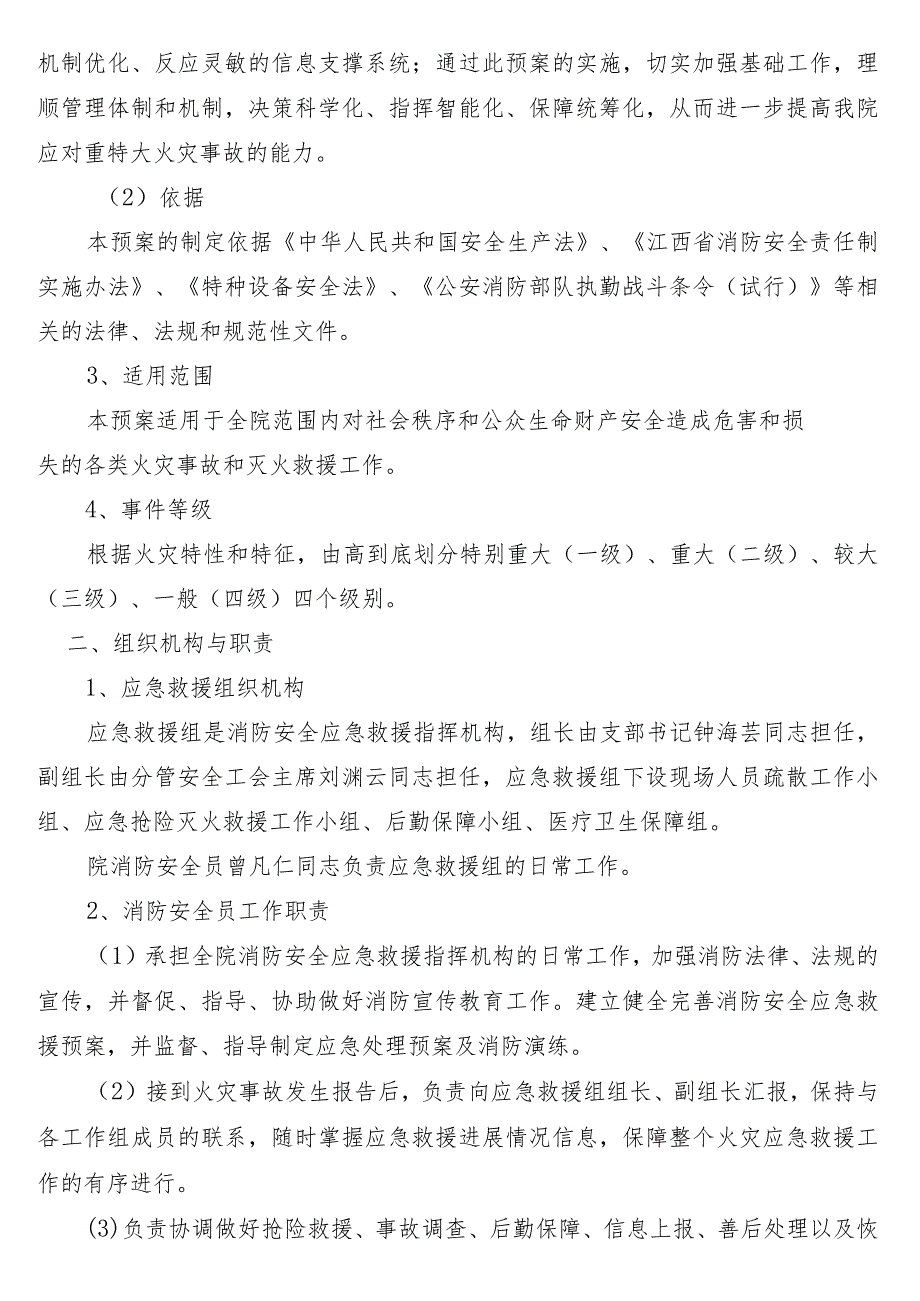 机制优化、反应灵敏的信息支撑系统；通过此预案的实施，切实加强基础工作，理顺管理体制和机制，决策科学化、指挥智能化、保障统筹化，从而进一步提高我院应对重特大火灾事故的能力。

（2）依据

本预案的制定依据《中华人民共和国安全生产法》、《江西省消防安全责任制实施办法》、《特种设备安全法》、《公安消防部队执勤战斗条令（试行）》等相关的法律、法规和规范性文件。

3、适用范围

本预案适用于全院范围内对社会秩序和公众生命财产安全造成危害和损失的各类火灾事故和灭火救援工作。

4、事件等级

根据火灾特性和特征，由高到底划分特别重大（一级）、重大（二级）、较大（三级）、一般（四级）四个级别。

二、组织机构与职责

1、应急救援组织机构

应急救援组是消防安全应急救援指挥机构，组长由支部书记钟海芸同志担任，副组长由分管安全工会主席刘渊云同志担任，应急救援组下设现场人员疏散工作小组、应急抢险灭火救援工作小组、后勤保障小组、医疗卫生保障组。

院消防安全员曾凡仁同志负责应急救援组的日常工作。

2、消防安全员工作职责

（1）承担全院消防安全应急救援指挥机构的日常工作，加强消防法律、法规的宣传，并督促、指导、协助做好消防宣传教育工作。建立健全完善消防安全应急救援预案，并监督、指导制定应急处理预案及消防演练。

（2）接到火灾事故发生报告后，负责向应急救援组组长、副组长汇报，保持与各工作组成员的联系，随时掌握应急救援进展情况信息，保障整个火灾应急救援工作的有序进行。

(3)负责协调做好抢险救援、事故调查、后勤保障、信息上报、善后处理以及恢